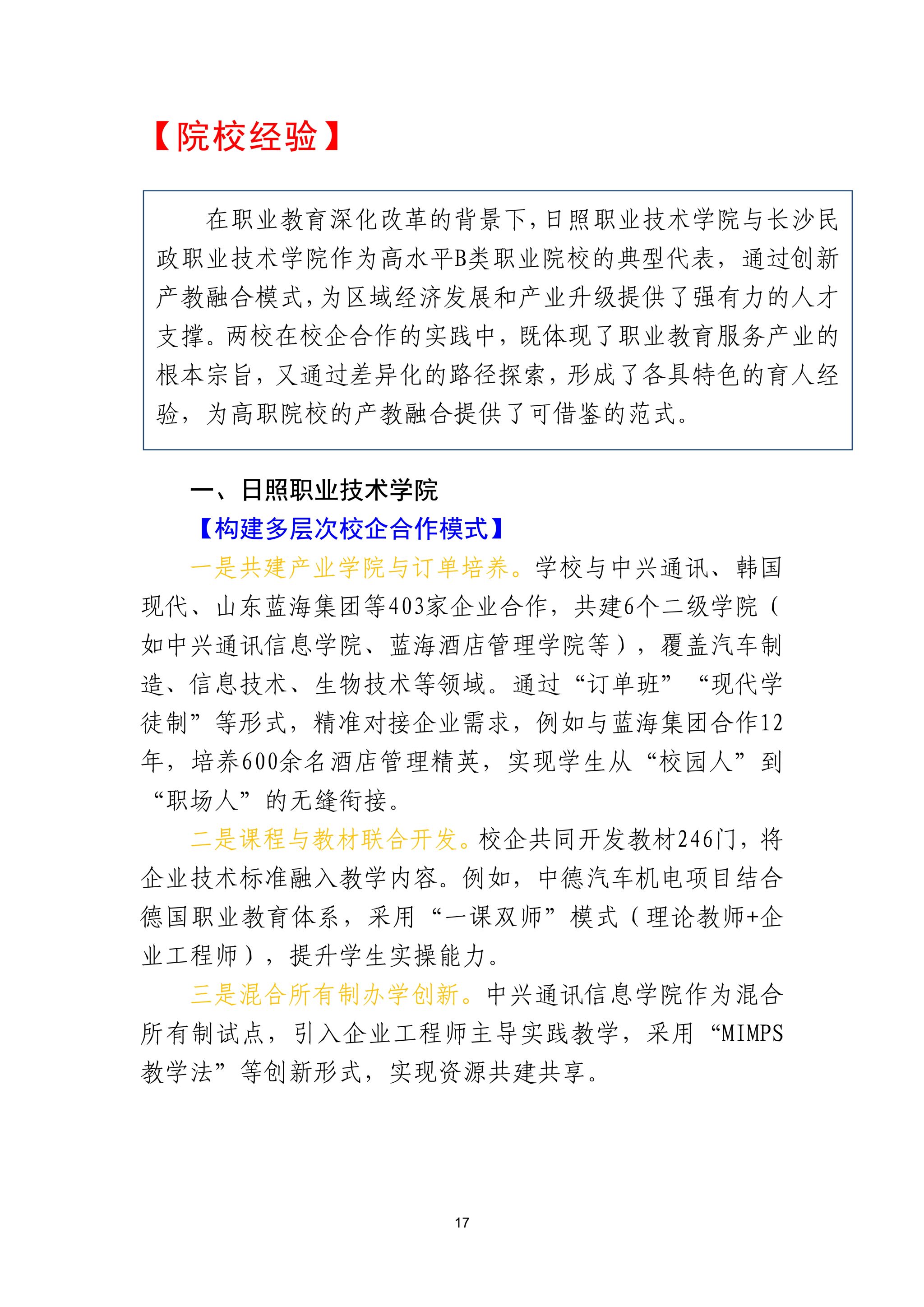 【院校经验】

在职业教育深化改革的背景下，日照职业技术学院与长沙民政职业技术学院作为高水平B类职业院校的典型代表，通过创新产教融合模式，为区域经济发展和产业升级提供了强有力的人才支撑。两校在校企合作的实践中，既体现了职业教育服务产业的根本宗旨，又通过差异化的路径探索，形成了各具特色的育人经验，为高职院校的产教融合提供了可借鉴的范式。

一、日照职业技术学院

【构建多层次校企合作模式】

一是共建产业学院与订单培养。学校与中兴通讯、韩国现代、山东蓝海集团等403家企业合作，共建6个二级学院（如中兴通讯信息学院、蓝海酒店管理学院等），覆盖汽车制造、信息技术、生物技术等领域。通过“订单班”“现代学徒制”等形式，精准对接企业需求，例如与蓝海集团合作12年，培养600余名酒店管理精英，实现学生从“校园人”到“职场人”的无缝衔接。

二是课程与教材联合开发。校企共同开发教材246门，将企业技术标准融入教学内容。例如，中德汽车机电项目结合德国职业教育体系，采用“一课双师”模式（理论教师+企业工程师），提升学生实操能力。

三是混合所有制办学创新。中兴通讯信息学院作为混合所有制试点，引入企业工程师主导实践教学，采用“MIMPS教学法”等创新形式，实现资源共建共享。

17